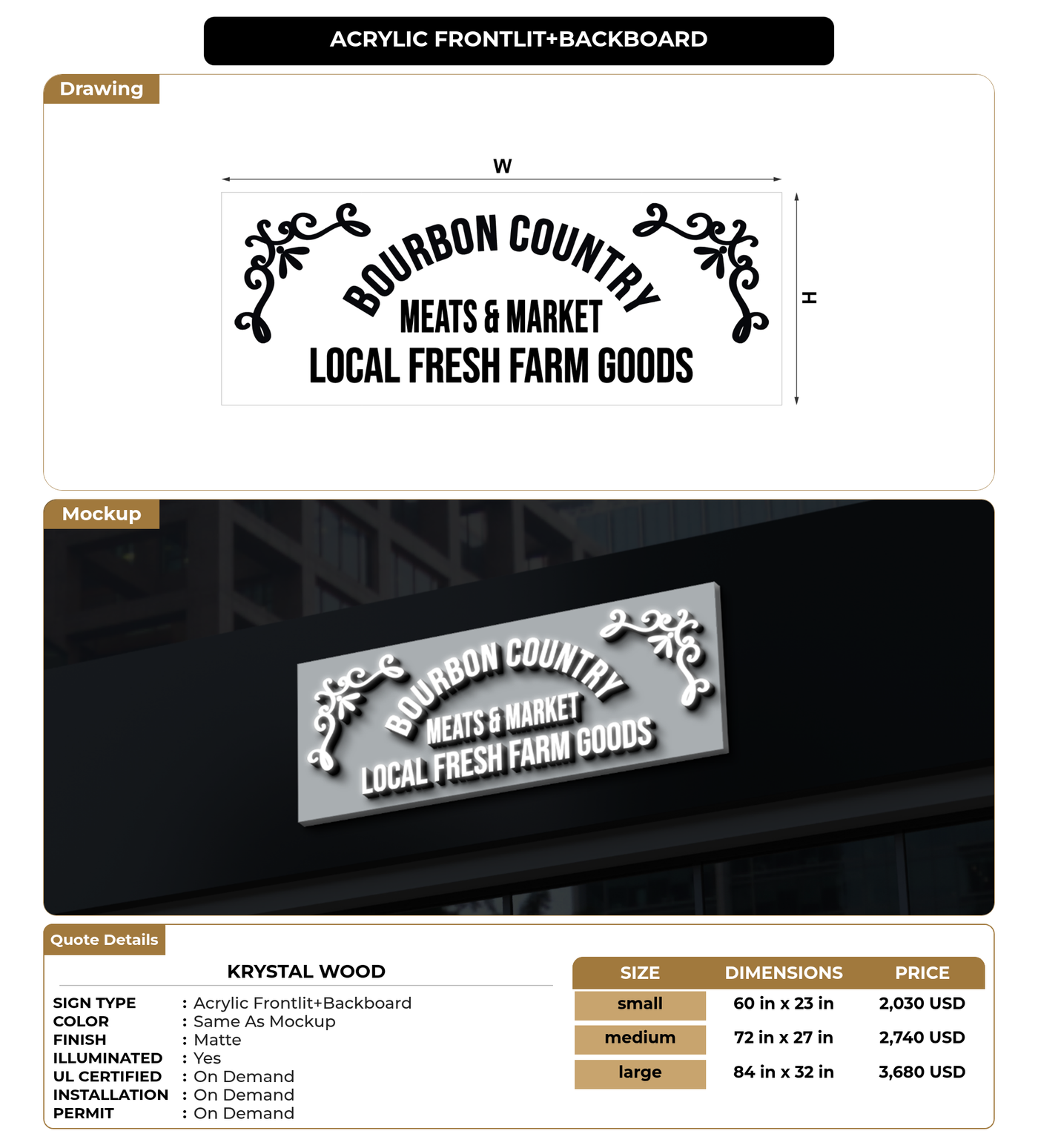 ACRYLIC FRONTLIT+BACKBOARD

Drawing

W

H

BOURBON COUNTRY
MEATS & MARKET
LOCAL FRESH FARM GOODS

Mockup

BOURBON COUNTRY
MEATS & MARKET
LOCAL FRESH FARM GOODS

Quote Details

KRYSTAL WOOD

SIGN TYPE : Acrylic Frontlit+Backboard
COLOR : Same As Mockup
FINISH : Matte
ILLUMINATED : Yes
UL CERTIFIED : On Demand
INSTALLATION : On Demand
PERMIT : On Demand

| SIZE | DIMENSIONS | PRICE |
|---|---|---|
| small | 60 in x 23 in | 2,030 USD |
| medium | 72 in x 27 in | 2,740 USD |
| large | 84 in x 32 in | 3,680 USD |